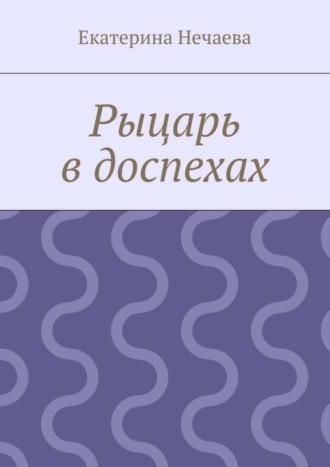 Екатерина Нечаева

Рыцарь в доспехах